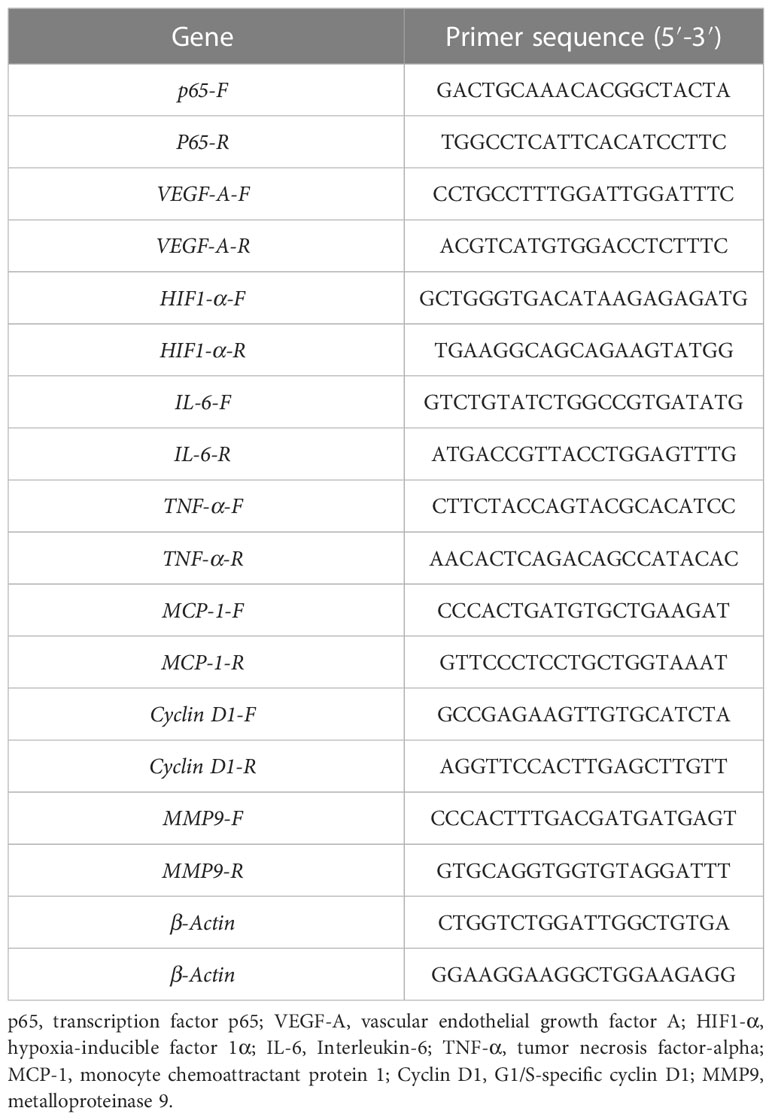 | Gene | Primer sequence (5′-3′) |
|---|---|
| p65-F | GACTGCAAACACGGCTACTA |
| P65-R | TGGCCTCATTCACATCCTTC |
| VEGF-A-F | CCTGCCTTTGGATTGGATTTC |
| VEGF-A-R | ACGTCATGTGGACCTCTTTC |
| HIF1-α-F | GCTGGGTGACATAAGAGAGATG |
| HIF1-α-R | TGAAGGCAGCAGAAGTATGG |
| IL-6-F | GTCTGTATCTGGCCGTGATATG |
| IL-6-R | ATGACCGTTACCTGGAGTTTG |
| TNF-α-F | CTTCTACCAGTACGCACATCC |
| TNF-α-R | AACACTCAGACAGCCATACAC |
| MCP-1-F | CCCACTGATGTGCTGAAGAT |
| MCP-1-R | GTTCCCTCCTGCTGGTAAAT |
| Cyclin D1-F | GCCGAGAAGTTGTGCATCTA |
| Cyclin D1-R | AGGTTCCACTTGAGCTTGTT |
| MMP9-F | CCCACTTTGACGATGATGAGT |
| MMP9-R | GTGCAGGTGGTGTAGGATTT |
| β-Actin | CTGGTCTGGATTGGCTGTGA |
| β-Actin | GGAAGGAAGGCTGGAAGAGG |

p65, transcription factor p65; VEGF-A, vascular endothelial growth factor A; HIF1-α, hypoxia-inducible factor 1α; IL-6, Interleukin-6; TNF-α, tumor necrosis factor-alpha; MCP-1, monocyte chemoattractant protein 1; Cyclin D1, G1/S-specific cyclin D1; MMP9, metalloproteinase 9.